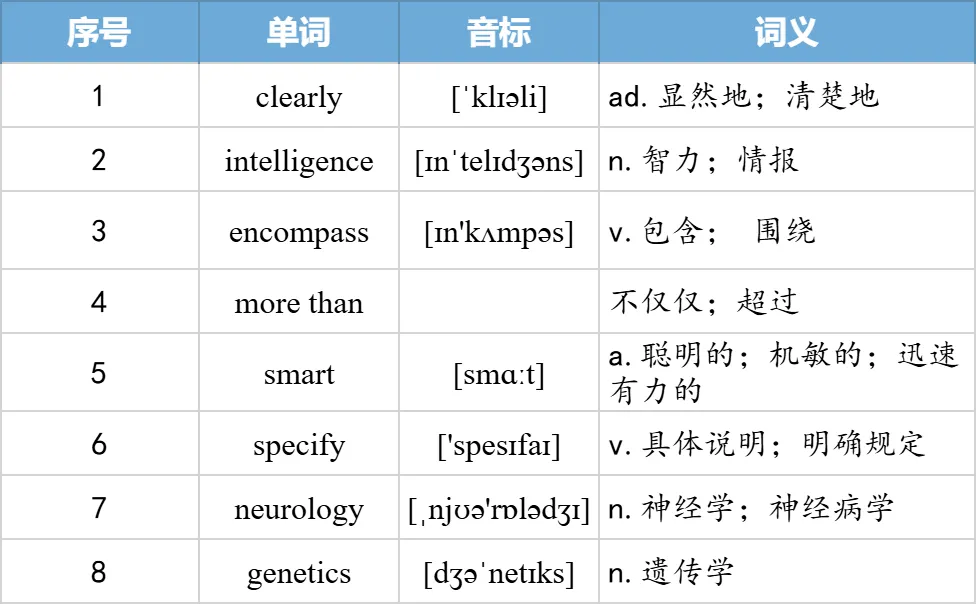 | 序号 | 单词 | 音标 | 词义 |
|---|---|---|---|
| 1 | clearly | [ˈklɪəli] | ad. 显然地；清楚地 |
| 2 | intelligence | [ɪnˈtelɪdʒəns] | n. 智力；情报 |
| 3 | encompass | [ɪn'kʌmpəs] | v. 包含； 围绕 |
| 4 | more than | | 不仅仅；超过 |
| 5 | smart | [smɑːt] | a. 聪明的；机敏的；迅速有力的 |
| 6 | specify | ['spesɪfaɪ] | v. 具体说明；明确规定 |
| 7 | neurology | [ˌnjʊə'rɒlədʒɪ] | n. 神经学；神经病学 |
| 8 | genetics | [dʒəˈnetɪks] | n. 遗传学 |